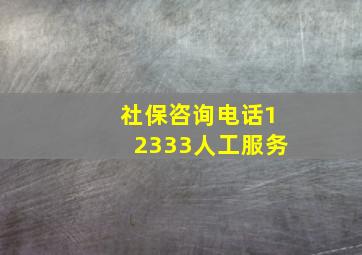 社保咨询电话12333人工服务